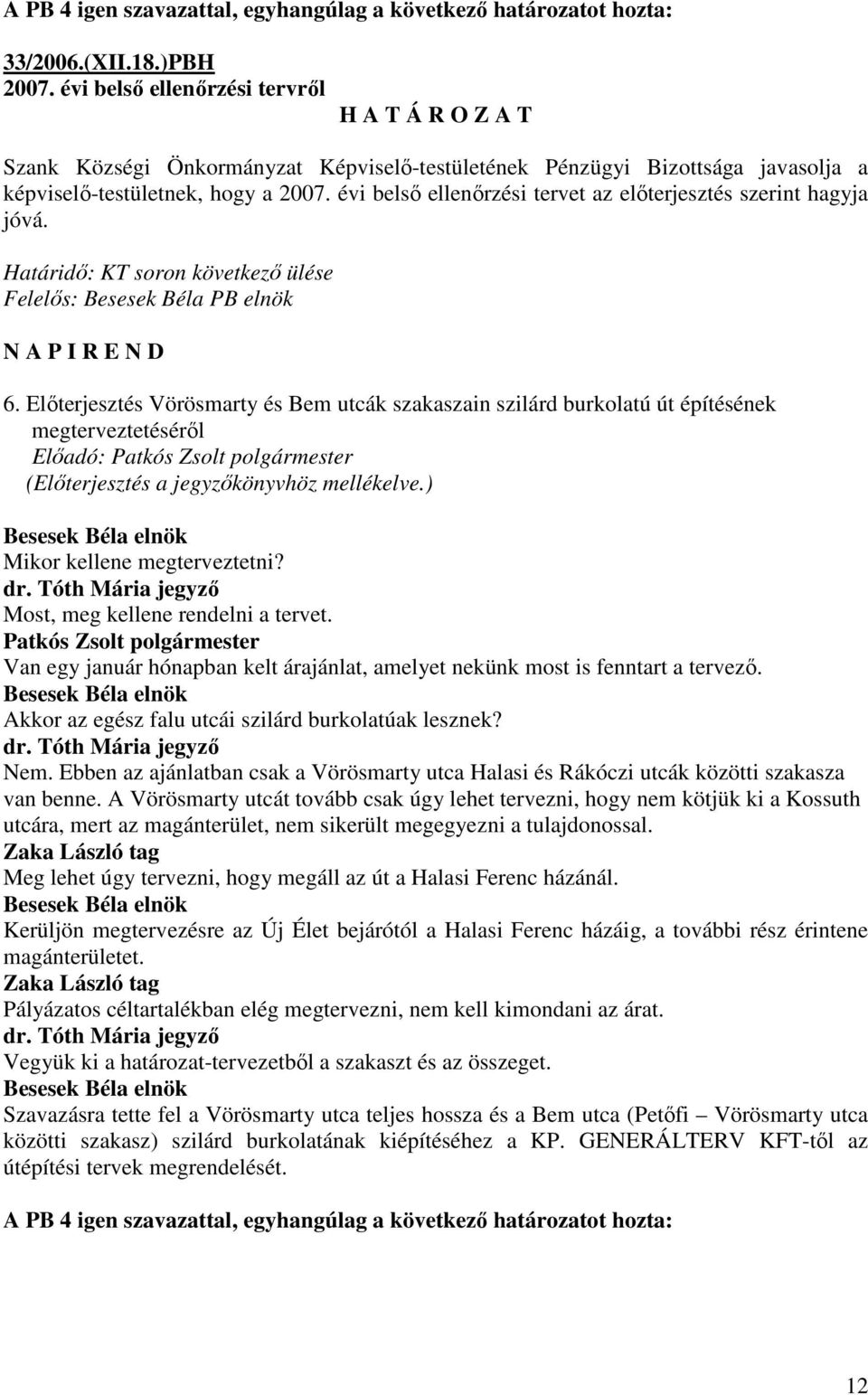 A PB 4 igen szavazattal, egyhangúlag a következő határozatot hozta:

33/2006.(XII.18.)PBH
2007. évi belső ellenőrzési tervről
H A T Á R O Z A T

Szank Községi Önkormányzat Képviselő-testületének Pénzügyi Bizottsága javasolja a képviselő-testületnek, hogy a 2007. évi belső ellenőrzési tervet az előterjesztés szerint hagyja jóvá.

Határidő: KT soron következő ülése
Felelős: Besesek Béla PB elnök

N A P I R E N D

6. Előterjesztés Vörösmarty és Bem utcák szakaszain szilárd burkolatú út építésének megterveztetéséről
Előadó: Patkós Zsolt polgármester
(Előterjesztés a jegyzőkönyvhöz mellékelve.)

Besesek Béla elnök
Mikor kellene megterveztetni?
dr. Tóth Mária jegyző
Most, meg kellene rendelni a tervet.
Patkós Zsolt polgármester
Van egy január hónapban kelt árajánlat, amelyet nekünk most is fenntart a tervező.
Besesek Béla elnök
Akkor az egész falu utcái szilárd burkolatúak lesznek?
dr. Tóth Mária jegyző
Nem. Ebben az ajánlatban csak a Vörösmarty utca Halasi és Rákóczi utcák közötti szakasza van benne. A Vörösmarty utcát tovább csak úgy lehet tervezni, hogy nem kötjük ki a Kossuth utcára, mert az magánterület, nem sikerült megegyezni a tulajdonossal.
Zaka László tag
Meg lehet úgy tervezni, hogy megáll az út a Halasi Ferenc házánál.
Besesek Béla elnök
Kerüljön megtervezésre az Új Élet bejárótól a Halasi Ferenc házáig, a további rész érintene magánterületet.
Zaka László tag
Pályázatos céltartalékban elég megtervezni, nem kell kimondani az árat.
dr. Tóth Mária jegyző
Vegyük ki a határozat-tervezetből a szakaszt és az összeget.
Besesek Béla elnök
Szavazásra tette fel a Vörösmarty utca teljes hossza és a Bem utca (Petőfi – Vörösmarty utca közötti szakasz) szilárd burkolatának kiépítéséhez a KP. GENERÁLTERV KFT-től az útépítési tervek megrendelését.

A PB 4 igen szavazattal, egyhangúlag a következő határozatot hozta:

12